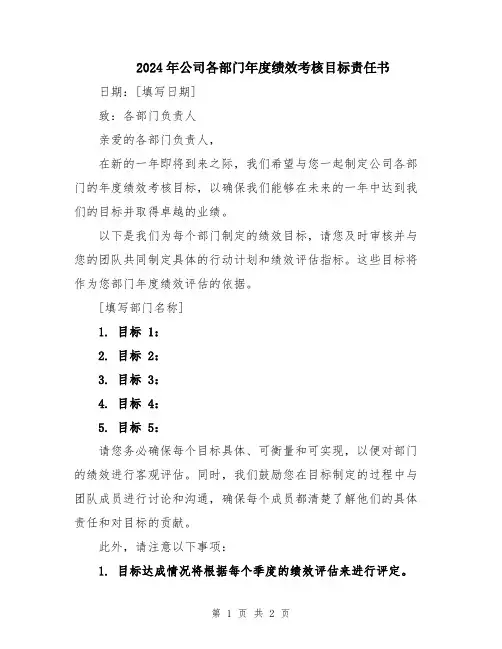 2024年公司各部门年度绩效考核目标责任书

日期：[填写日期]

致：各部门负责人

亲爱的各部门负责人，

在新的一年即将到来之际，我们希望与您一起制定公司各部门的年度绩效考核目标，以确保我们能够在未来的一年中达到我们的目标并取得卓越的业绩。

以下是我们为每个部门制定的绩效目标，请您及时审核并与您的团队共同制定具体的行动计划和绩效评估指标。这些目标将作为您部门年度绩效评估的依据。

[填写部门名称]

1. 目标 1：

2. 目标 2：

3. 目标 3：

4. 目标 4：

5. 目标 5：

请您务必确保每个目标具体、可衡量和可实现，以便对部门的绩效进行客观评估。同时，我们鼓励您在目标制定的过程中与团队成员进行讨论和沟通，确保每个成员都清楚了解他们的具体责任和对目标的贡献。

此外，请注意以下事项：

1. 目标达成情况将根据每个季度的绩效评估来进行评定。

第 1 页 共 2 页